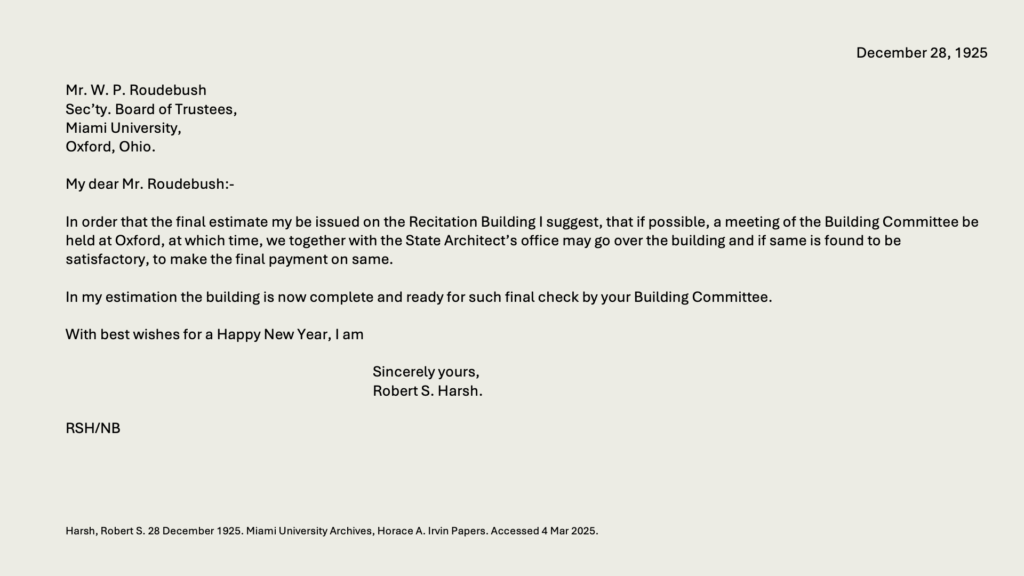 December 28, 1925

Mr. W. P. Roudebush
Sec'ty. Board of Trustees,
Miami University,
Oxford, Ohio.

My dear Mr. Roudebush:-

In order that the final estimate my be issued on the Recitation Building I suggest, that if possible, a meeting of the Building Committee be held at Oxford, at which time, we together with the State Architect's office may go over the building and if same is found to be satisfactory, to make the final payment on same.

In my estimation the building is now complete and ready for such final check by your Building Committee.

With best wishes for a Happy New Year, I am

Sincerely yours,
Robert S. Harsh.

RSH/NB

Harsh, Robert S. 28 December 1925. Miami University Archives, Horace A. Irvin Papers. Accessed 4 Mar 2025.